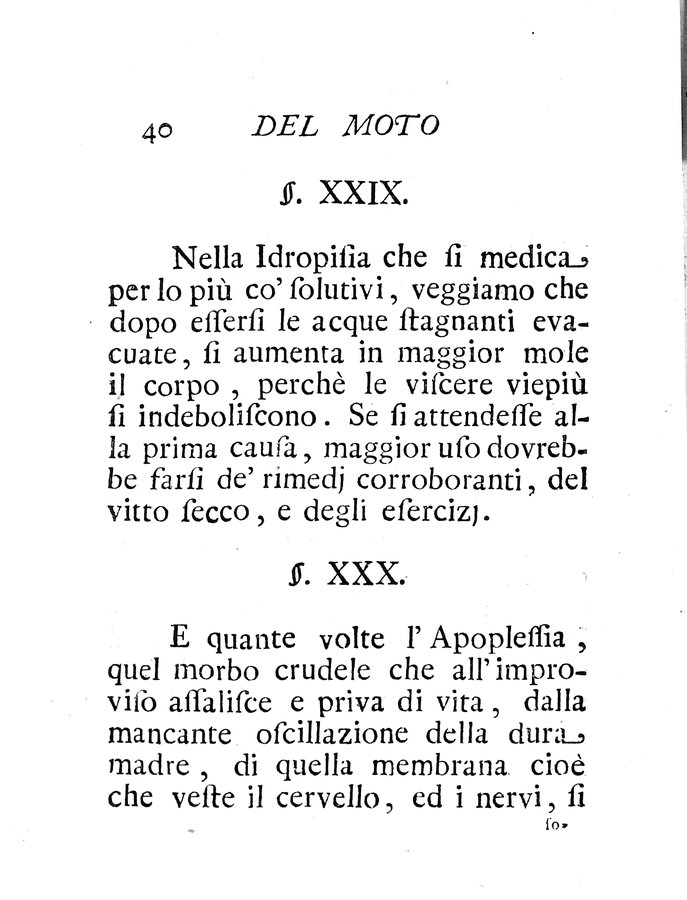 40 DEL MOTO

§. XXIX.

Nella Idropiſia che ſi medica per lo più co' ſolutivi, veggiamo che dopo eſſerſi le acque ſtagnanti evacuate, ſi aumenta in maggior mole il corpo, perchè le viſcere viepiù ſi indeboliſcono. Se ſi attendeſſe alla prima cauſa, maggior uſo dovrebbe farſi de' rimedj corroboranti, del vitto ſecco, e degli eſercizj.

§. XXX.

E quante volte l' Apopleſſia, quel morbo crudele che all' improviſo aſſaliſce e priva di vita, dalla mancante oſcillazione della dura madre, di quella membrana cioè che veſte il cervello, ed i nervi, ſi

ſo-